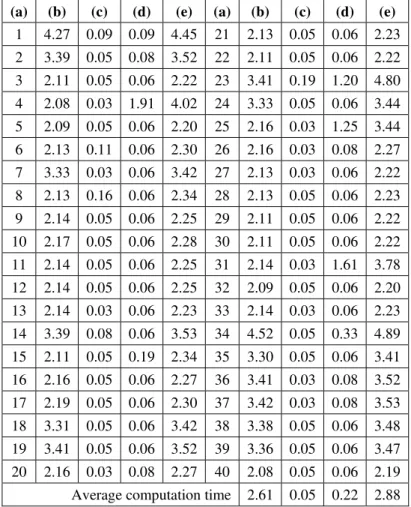 | (a) | (b) | (c) | (d) | (e) | (a) | (b) | (c) | (d) | (e) |
|---|---|---|---|---|---|---|---|---|---|
| 1 | 4.27 | 0.09 | 0.09 | 4.45 | 21 | 2.13 | 0.05 | 0.06 | 2.23 |
| 2 | 3.39 | 0.05 | 0.08 | 3.52 | 22 | 2.11 | 0.05 | 0.06 | 2.22 |
| 3 | 2.11 | 0.05 | 0.06 | 2.22 | 23 | 3.41 | 0.19 | 1.20 | 4.80 |
| 4 | 2.08 | 0.03 | 1.91 | 4.02 | 24 | 3.33 | 0.05 | 0.06 | 3.44 |
| 5 | 2.09 | 0.05 | 0.06 | 2.20 | 25 | 2.16 | 0.03 | 1.25 | 3.44 |
| 6 | 2.13 | 0.11 | 0.06 | 2.30 | 26 | 2.16 | 0.03 | 0.08 | 2.27 |
| 7 | 3.33 | 0.03 | 0.06 | 3.42 | 27 | 2.13 | 0.03 | 0.06 | 2.22 |
| 8 | 2.13 | 0.16 | 0.06 | 2.34 | 28 | 2.13 | 0.05 | 0.06 | 2.23 |
| 9 | 2.14 | 0.05 | 0.06 | 2.25 | 29 | 2.11 | 0.05 | 0.06 | 2.22 |
| 10 | 2.17 | 0.05 | 0.06 | 2.28 | 30 | 2.11 | 0.05 | 0.06 | 2.22 |
| 11 | 2.14 | 0.05 | 0.06 | 2.25 | 31 | 2.14 | 0.03 | 1.61 | 3.78 |
| 12 | 2.14 | 0.05 | 0.06 | 2.25 | 32 | 2.09 | 0.05 | 0.06 | 2.20 |
| 13 | 2.14 | 0.03 | 0.06 | 2.23 | 33 | 2.14 | 0.03 | 0.06 | 2.23 |
| 14 | 3.39 | 0.08 | 0.06 | 3.53 | 34 | 4.52 | 0.05 | 0.33 | 4.89 |
| 15 | 2.11 | 0.05 | 0.19 | 2.34 | 35 | 3.30 | 0.05 | 0.06 | 3.41 |
| 16 | 2.16 | 0.05 | 0.06 | 2.27 | 36 | 3.41 | 0.03 | 0.08 | 3.52 |
| 17 | 2.19 | 0.05 | 0.06 | 2.30 | 37 | 3.42 | 0.03 | 0.08 | 3.53 |
| 18 | 3.31 | 0.05 | 0.06 | 3.42 | 38 | 3.38 | 0.05 | 0.06 | 3.48 |
| 19 | 3.41 | 0.05 | 0.06 | 3.52 | 39 | 3.36 | 0.05 | 0.06 | 3.47 |
| 20 | 2.16 | 0.03 | 0.08 | 2.27 | 40 | 2.08 | 0.05 | 0.06 | 2.19 |
| Average computation time | | | | | | 2.61 | 0.05 | 0.22 | 2.88 |